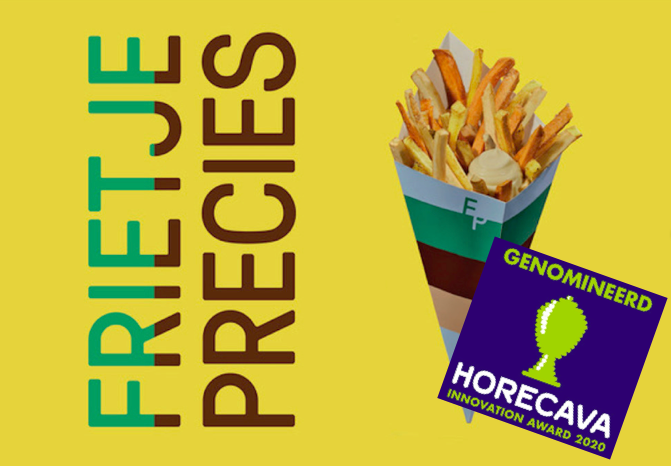 FRIETJE PRECIES

FP

GENOMINEERD

HORECAVA INNOVATION AWARD 2020